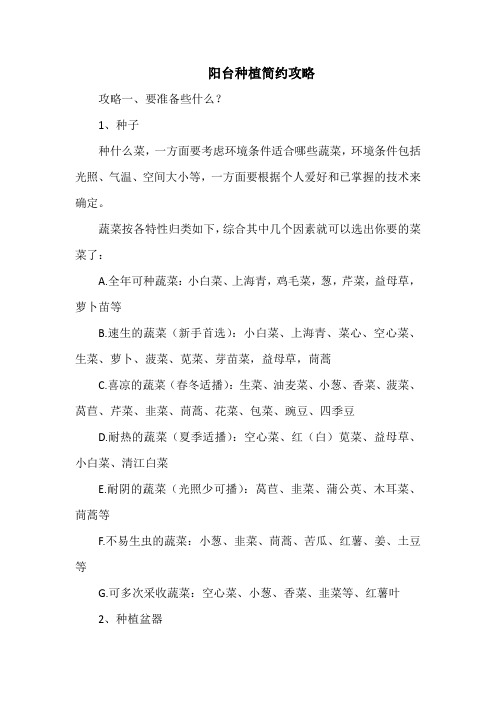 阳台种植简约攻略

攻略一、要准备些什么？

1、种子

种什么菜，一方面要考虑环境条件适合哪些蔬菜，环境条件包括光照、气温、空间大小等，一方面要根据个人爱好和已掌握的技术来确定。

蔬菜按各特性归类如下，综合其中几个因素就可以选出你要的菜菜了：

A.全年可种蔬菜：小白菜、上海青，鸡毛菜，葱，芹菜，益母草，萝卜苗等

B.速生的蔬菜（新手首选）：小白菜、上海青、菜心、空心菜、生菜、萝卜、菠菜、苋菜、芽苗菜，益母草，茼蒿

C.喜凉的蔬菜（春冬适播）：生菜、油麦菜、小葱、香菜、菠菜、莴苣、芹菜、韭菜、茼蒿、花菜、包菜、豌豆、四季豆

D.耐热的蔬菜（夏季适播）：空心菜、红（白）苋菜、益母草、小白菜、清江白菜

E.耐阴的蔬菜（光照少可播）：莴苣、韭菜、蒲公英、木耳菜、茼蒿等

F.不易生虫的蔬菜：小葱、韭菜、茼蒿、苦瓜、红薯、姜、土豆等

G.可多次采收蔬菜：空心菜、小葱、香菜、韭菜等、红薯叶

2、种植盆器